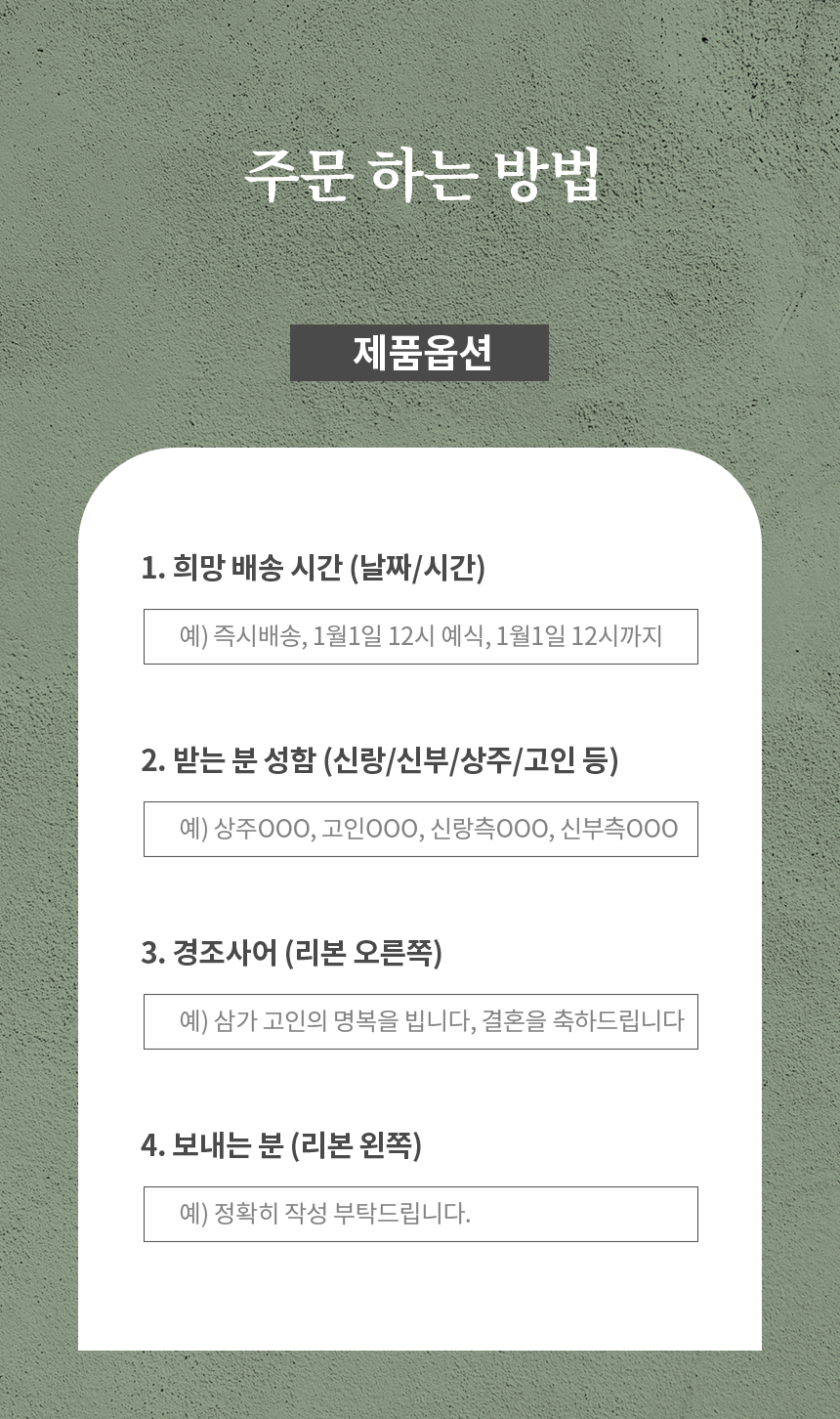 주문 하는 방법

제품옵션

1. 희망 배송 시간 (날짜/시간)

예) 즉시배송, 1월1일 12시 예식, 1월1일 12시까지

2. 받는 분 성함 (신랑/신부/상주/고인 등)

예) 상주OOO, 고인OOO, 신랑측OOO, 신부측OOO

3. 경조사어 (리본 오른쪽)

예) 삼가 고인의 명복을 빕니다, 결혼을 축하드립니다

4. 보내는 분 (리본 왼쪽)

예) 정확히 작성 부탁드립니다.